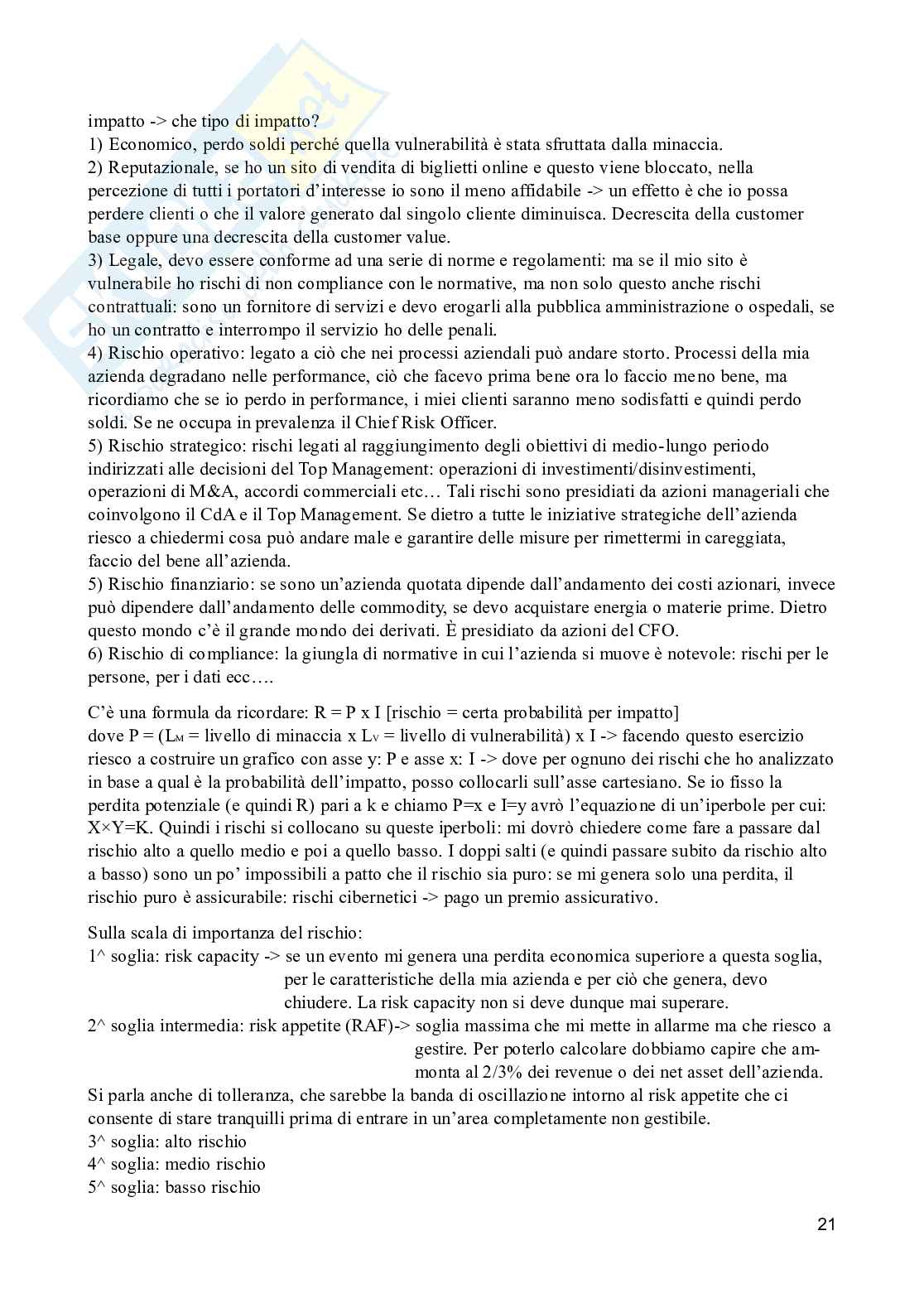 impatto -> che tipo di impatto?
1) Economico, perdo soldi perché quella vulnerabilità è stata sfruttata dalla minaccia.
2) Reputazionale, se ho un sito di vendita di biglietti online e questo viene bloccato, nella percezione di tutti i portatori d'interesse io sono il meno affidabile -> un effetto è che io possa perdere clienti o che il valore generato dal singolo cliente diminuisca. Decrescita della customer base oppure una decrescita della customer value.
3) Legale, devo essere conforme ad una serie di norme e regolamenti: ma se il mio sito è vulnerabile ho rischi di non compliance con le normative, ma non solo questo anche rischi contrattuali: sono un fornitore di servizi e devo erogarli alla pubblica amministrazione o ospedali, se ho un contratto e interrompo il servizio ho delle penali.
4) Rischio operativo: legato a ciò che nei processi aziendali può andare storto. Processi della mia azienda degradano nelle performance, ciò che facevo prima bene ora lo faccio meno bene, ma ricordiamo che se io perdo in performance, i miei clienti saranno meno sodisfatti e quindi perdo soldi. Se ne occupa in prevalenza il Chief Risk Officer.
5) Rischio strategico: rischi legati al raggiungimento degli obiettivi di medio-lungo periodo indirizzati alle decisioni del Top Management: operazioni di investimenti/disinvestimenti, operazioni di M&A, accordi commerciali etc… Tali rischi sono presidiati da azioni manageriali che coinvolgono il CdA e il Top Management. Se dietro a tutte le iniziative strategiche dell'azienda riesco a chiedermi cosa può andare male e garantire delle misure per rimettermi in careggiata, faccio del bene all'azienda.
5) Rischio finanziario: se sono un'azienda quotata dipende dall'andamento dei costi azionari, invece può dipendere dall'andamento delle commodity, se devo acquistare energia o materie prime. Dietro questo mondo c'è il grande mondo dei derivati. È presidiato da azioni del CFO.
6) Rischio di compliance: la giungla di normative in cui l'azienda si muove è notevole: rischi per le persone, per i dati ecc….

C'è una formula da ricordare: R = P x I [rischio = certa probabilità per impatto]
dove P = ($L_M$ = livello di minaccia x $L_V$ = livello di vulnerabilità) x I -> facendo questo esercizio riesco a costruire un grafico con asse y: P e asse x: I -> dove per ognuno dei rischi che ho analizzato in base a qual è la probabilità dell'impatto, posso collocarli sull'asse cartesiano. Se io fisso la perdita potenziale (e quindi R) pari a k e chiamo P=x e I=y avrò l'equazione di un'iperbole per cui: X×Y=K. Quindi i rischi si collocano su queste iperboli: mi dovrò chiedere come fare a passare dal rischio alto a quello medio e poi a quello basso. I doppi salti (e quindi passare subito da rischio alto a basso) sono un po' impossibili a patto che il rischio sia puro: se mi genera solo una perdita, il rischio puro è assicurabile: rischi cibernetici -> pago un premio assicurativo.

Sulla scala di importanza del rischio:
1^ soglia: risk capacity -> se un evento mi genera una perdita economica superiore a questa soglia, per le caratteristiche della mia azienda e per ciò che genera, devo chiudere. La risk capacity non si deve dunque mai superare.
2^ soglia intermedia: risk appetite (RAF)-> soglia massima che mi mette in allarme ma che riesco a gestire. Per poterlo calcolare dobbiamo capire che ammonta al 2/3% dei revenue o dei net asset dell'azienda.
Si parla anche di tolleranza, che sarebbe la banda di oscillazione intorno al risk appetite che ci consente di stare tranquilli prima di entrare in un'area completamente non gestibile.
3^ soglia: alto rischio
4^ soglia: medio rischio
5^ soglia: basso rischio

21